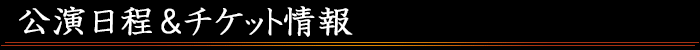 公演日程＆チケット情報